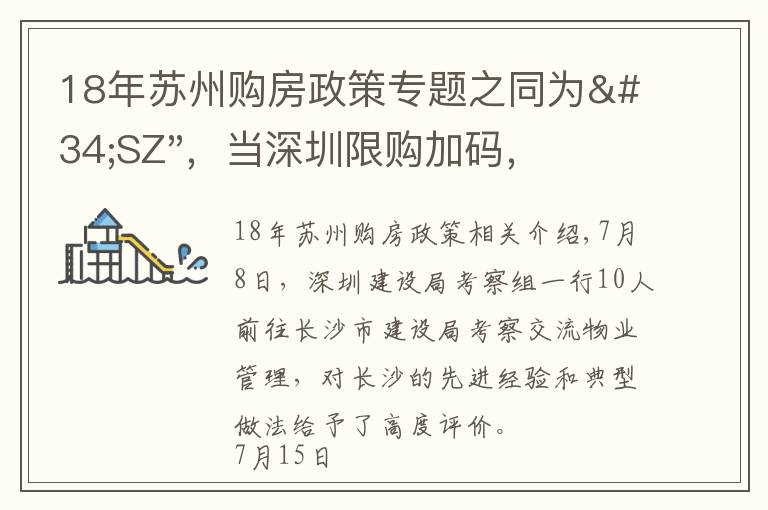 18年苏州购房政策专题之同为&#34;SZ”，当深圳限购加码，

18年苏州购房政策相关介绍,7月8日，深圳建设局考察组一行10人前往长沙市建设局考察交流物业管理，对长沙的先进经验和典型做法给予了高度评价。
7月15日